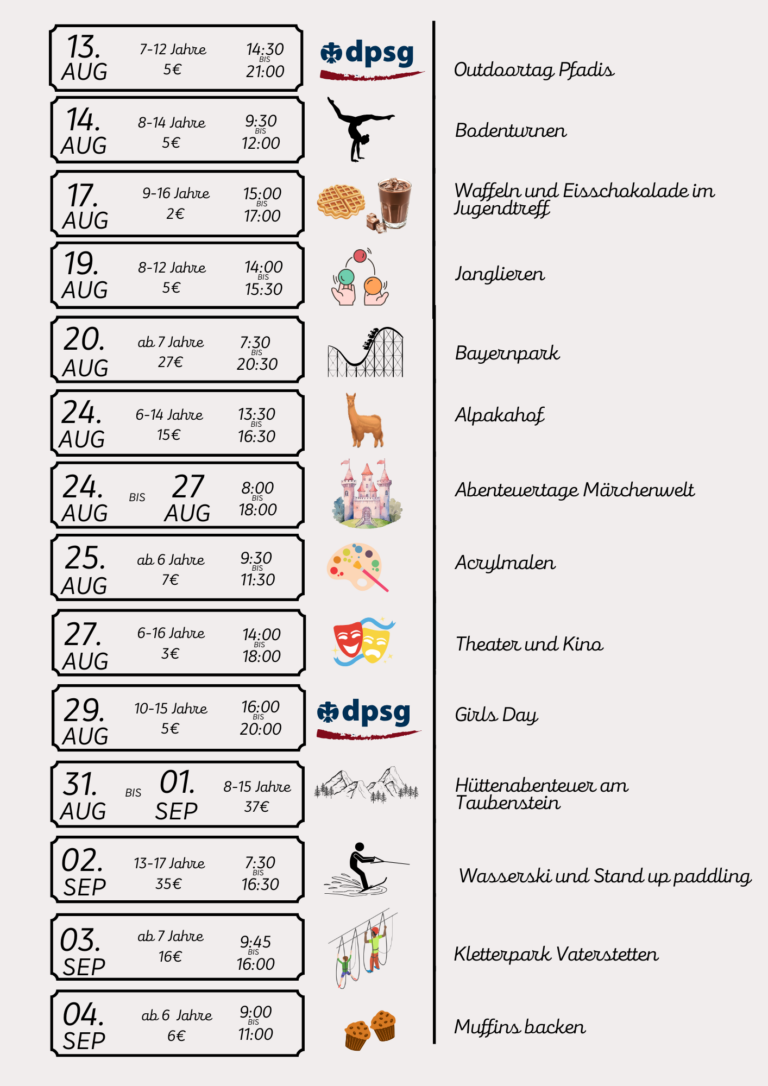 13.
AUG
7-12 Jahre
5€
14:30
BIS
21:00
dpsg
Outdoortag Pfadis

14.
AUG
8-14 Jahre
5€
9:30
BIS
12:00
Bodenturnen

17.
AUG
9-16 Jahre
2€
15:00
BIS
17:00
Waffeln und Eisschokolade im Jugendtreff

19.
AUG
8-12 Jahre
5€
14:00
BIS
15:30
Jonglieren

20.
AUG
ab 7 Jahre
27€
7:30
BIS
20:30
Bayernpark

24.
AUG
6-14 Jahre
15€
13:30
BIS
16:30
Alpakahof

24.
AUG
BIS
27
AUG
8:00
BIS
18:00
Abenteuertage Märchenwelt

25.
AUG
ab 6 Jahre
7€
9:30
BIS
11:30
Acrylmalen

27.
AUG
6-16 Jahre
3€
14:00
BIS
18:00
Theater und Kino

29.
AUG
10-15 Jahre
5€
16:00
BIS
20:00
dpsg
Girls Day

31.
AUG
BIS
01.
SEP
8-15 Jahre
37€
Hüttenabenteuer am Taubenstein

02.
SEP
13-17 Jahre
35€
7:30
BIS
16:30
Wasserski und Stand up paddling

03.
SEP
ab 7 Jahre
16€
9:45
BIS
16:00
Kletterpark Vaterstetten

04.
SEP
ab 6 Jahre
6€
9:00
BIS
11:00
Muffins backen